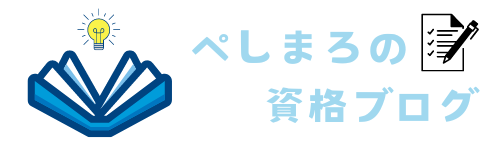 ぺしまろの
資格ブログ